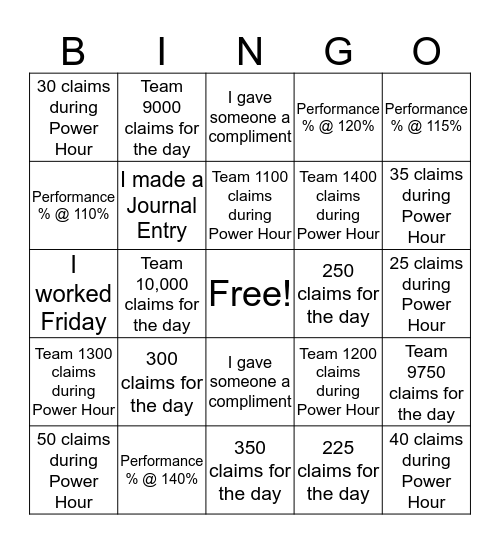 | B | I | N | G | O |
|---|---|---|---|---|
| 30 claims during Power Hour | Team 9000 claims for the day | I gave someone a compliment | Performance % @ 120% | Performance % @ 115% |
| Performance % @ 110% | I made a Journal Entry | Team 1100 claims during Power Hour | Team 1400 claims during Power Hour | 35 claims during Power Hour |
| I worked Friday | Team 10,000 claims for the day | Free! | 250 claims for the day | 25 claims during Power Hour |
| Team 1300 claims during Power Hour | 300 claims for the day | I gave someone a compliment | Team 1200 claims during Power Hour | Team 9750 claims for the day |
| 50 claims during Power Hour | Performance % @ 140% | 350 claims for the day | 225 claims for the day | 40 claims during Power Hour |